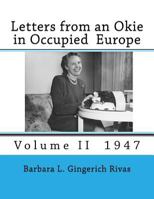 Letters from an Okie in Occupied Europe

Volume II 1947

Barbara L. Gingerich Rivas